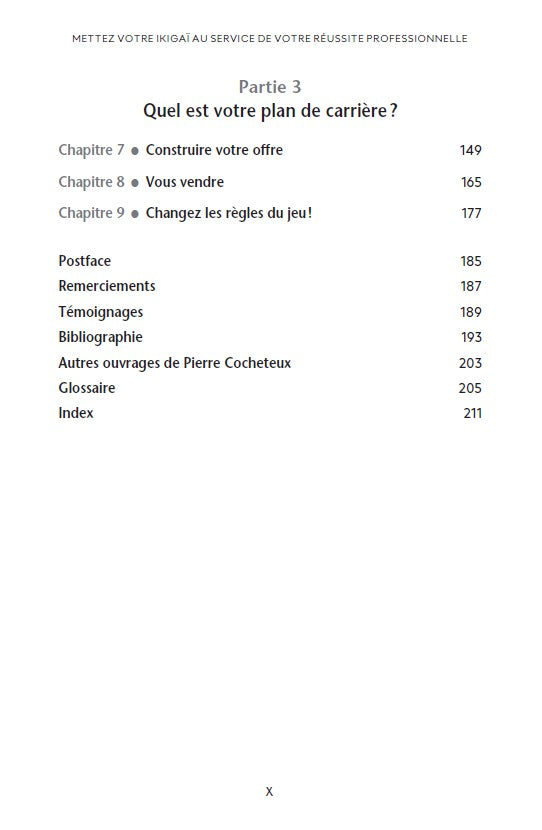 METTEZ VOTRE IKIGAÏ AU SERVICE DE VOTRE RÉUSSITE PROFESSIONNELLE

Partie 3
Quel est votre plan de carrière ?

Chapitre 7 ● Construire votre offre 149

Chapitre 8 ● Vous vendre 165

Chapitre 9 ● Changez les règles du jeu ! 177

Postface 185
Remerciements 187
Témoignages 189
Bibliographie 193
Autres ouvrages de Pierre Cocheteux 203
Glossaire 205
Index 211

X